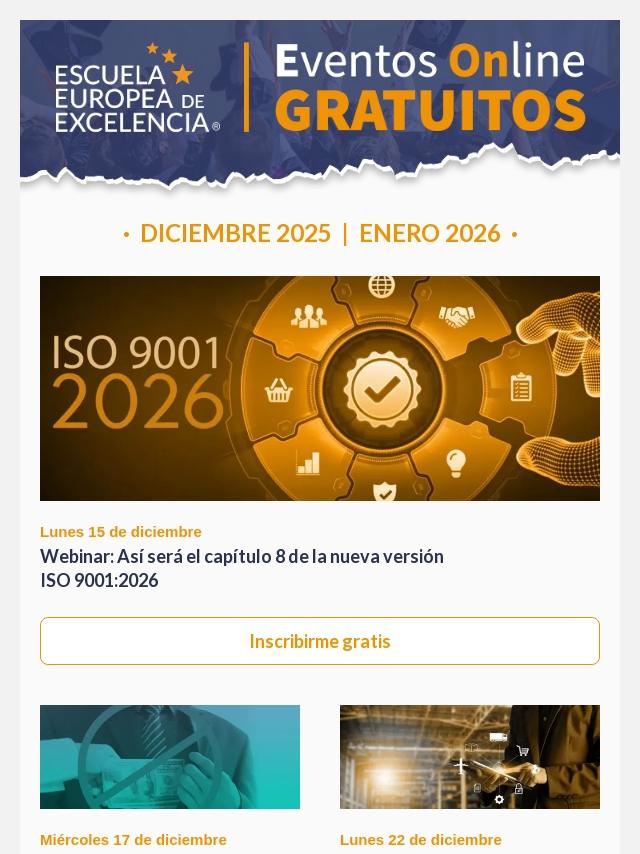 ESCUELA EUROPEA DE EXCELENCIA®

Eventos Online GRATUITOS

• DICIEMBRE 2025 | ENERO 2026 •

ISO 9001 2026

Lunes 15 de diciembre

Webinar: Así será el capítulo 8 de la nueva versión ISO 9001:2026

Inscribirme gratis

Miércoles 17 de diciembre

Lunes 22 de diciembre